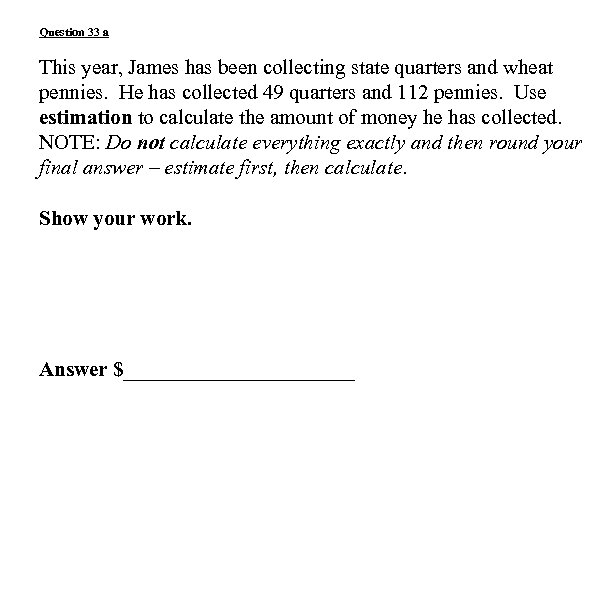 Question 33 a

This year, James has been collecting state quarters and wheat pennies. He has collected 49 quarters and 112 pennies. Use estimation to calculate the amount of money he has collected. NOTE: Do not calculate everything exactly and then round your final answer – estimate first, then calculate.

Show your work.

Answer $____________________